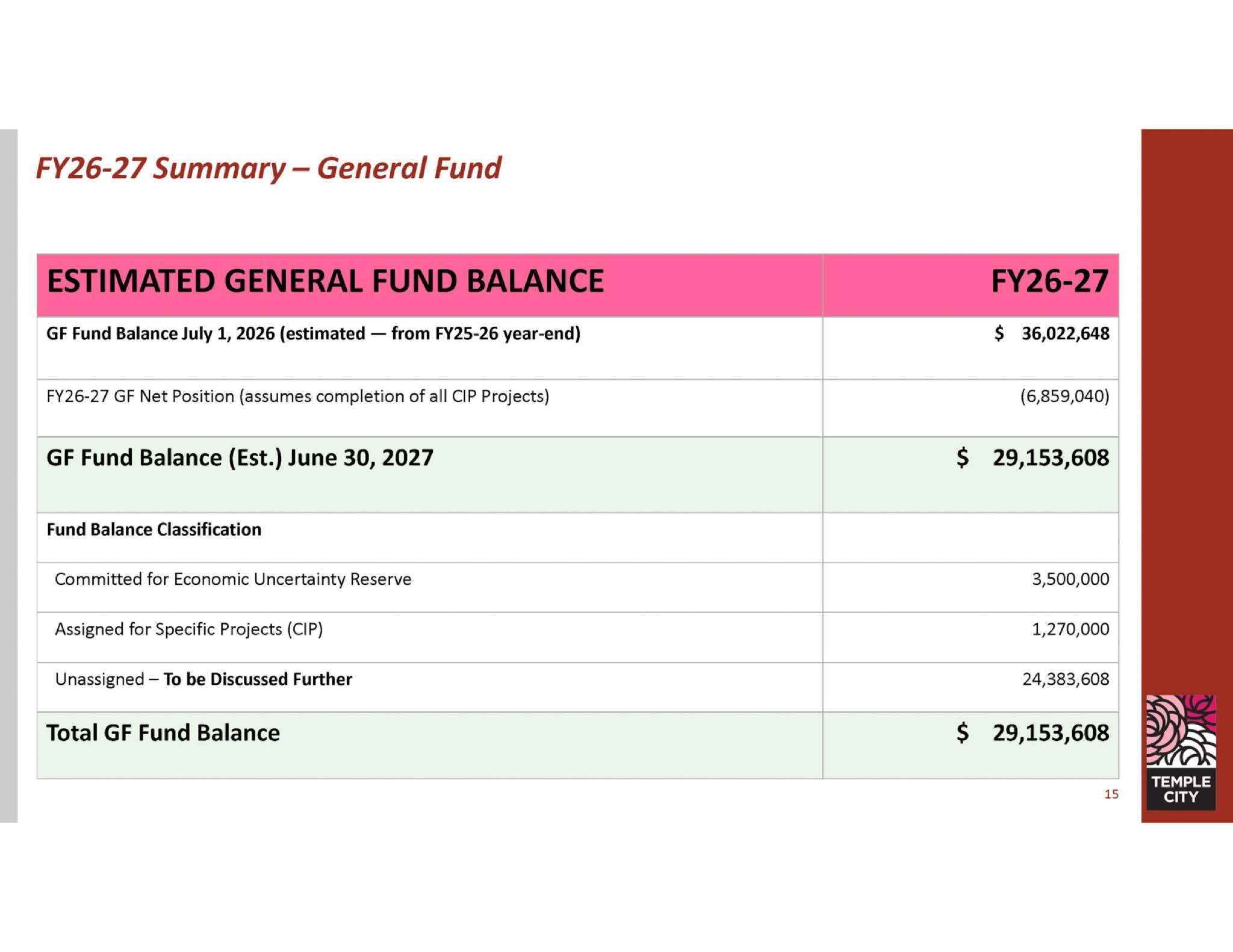 FY26-27 Summary – General Fund

| ESTIMATED GENERAL FUND BALANCE | FY26-27 |
|---|---|
| GF Fund Balance July 1, 2026 (estimated — from FY25-26 year-end) | \$ 36,022,648 |
| FY26-27 GF Net Position (assumes completion of all CIP Projects) | (6,859,040) |
| GF Fund Balance (Est.) June 30, 2027 | \$ 29,153,608 |
| Fund Balance Classification | |
| Committed for Economic Uncertainty Reserve | 3,500,000 |
| Assigned for Specific Projects (CIP) | 1,270,000 |
| Unassigned – To be Discussed Further | 24,383,608 |
| Total GF Fund Balance | \$ 29,153,608 |

15

TEMPLE CITY